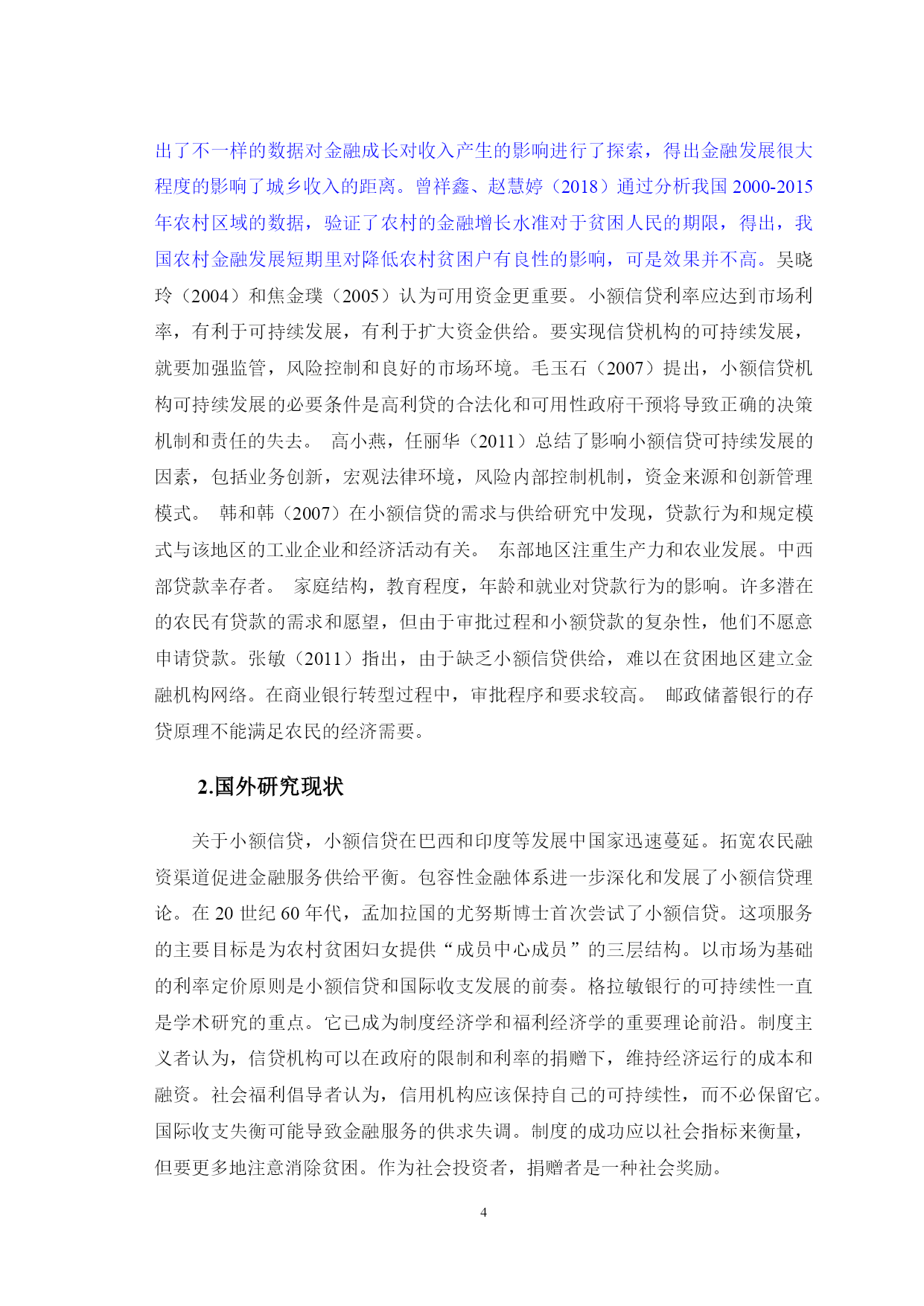 出了不一样的数据对金融成长对收入产生的影响进行了探索，得出金融发展很大程度的影响了城乡收入的距离。曾祥鑫、赵慧婷（2018）通过分析我国 2000-2015 年农村区域的数据，验证了农村的金融增长水准对于贫困人民的期限，得出，我国农村金融发展短期里对降低农村贫困户有良性的影响，可是效果并不高。吴晓玲（2004）和焦金璞（2005）认为可用资金更重要。小额信贷利率应达到市场利率，有利于可持续发展，有利于扩大资金供给。要实现信贷机构的可持续发展，就要加强监管，风险控制和良好的市场环境。毛玉石（2007）提出，小额信贷机构可持续发展的必要条件是高利贷的合法化和可用性政府干预将导致正确的决策机制和责任的失去。 高小燕，任丽华（2011）总结了影响小额信贷可持续发展的因素，包括业务创新，宏观法律环境，风险内部控制机制，资金来源和创新管理模式。 韩和韩（2007）在小额信贷的需求与供给研究中发现，贷款行为和规定模式与该地区的工业企业和经济活动有关。 东部地区注重生产力和农业发展。中西部贷款幸存者。 家庭结构，教育程度，年龄和就业对贷款行为的影响。许多潜在的农民有贷款的需求和愿望，但由于审批过程和小额贷款的复杂性，他们不愿意申请贷款。张敏（2011）指出，由于缺乏小额信贷供给，难以在贫困地区建立金融机构网络。在商业银行转型过程中，审批程序和要求较高。 邮政储蓄银行的存贷原理不能满足农民的经济需要。

2.国外研究现状

关于小额信贷，小额信贷在巴西和印度等发展中国家迅速蔓延。拓宽农民融资渠道促进金融服务供给平衡。包容性金融体系进一步深化和发展了小额信贷理论。在 20 世纪 60 年代，孟加拉国的尤努斯博士首次尝试了小额信贷。这项服务的主要目标是为农村贫困妇女提供“成员中心成员”的三层结构。以市场为基础的利率定价原则是小额信贷和国际收支发展的前奏。格拉敏银行的可持续性一直是学术研究的重点。它已成为制度经济学和福利经济学的重要理论前沿。制度主义者认为，信贷机构可以在政府的限制和利率的捐赠下，维持经济运行的成本和融资。社会福利倡导者认为，信用机构应该保持自己的可持续性，而不必保留它。国际收支失衡可能导致金融服务的供求失调。制度的成功应以社会指标来衡量，但要更多地注意消除贫困。作为社会投资者，捐赠者是一种社会奖励。

4